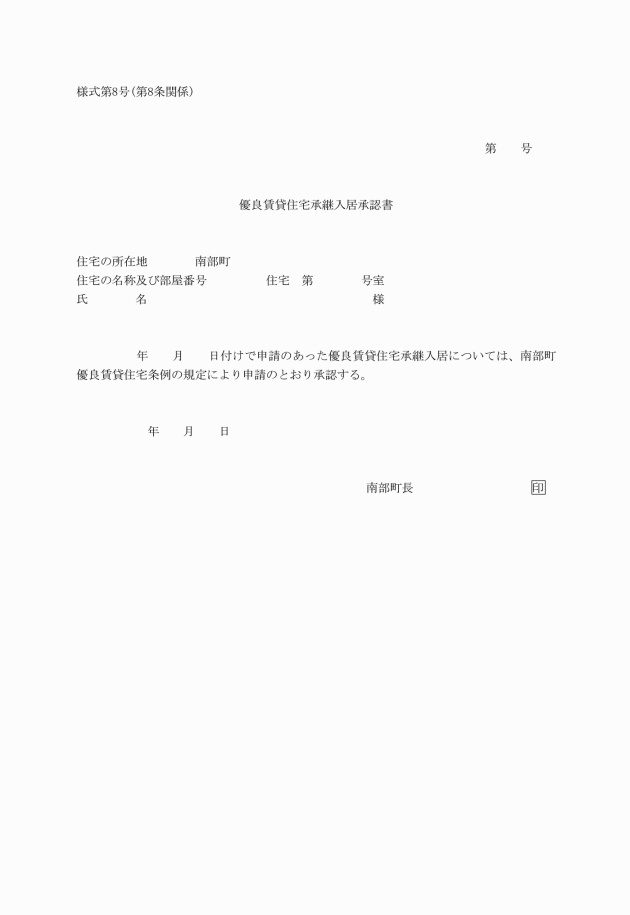 様式第8号(第8条関係)

第　　号

優良賃貸住宅承継入居承認書

住宅の所在地　　　　南部町
住宅の名称及び部屋番号　　　　住宅　第　　　　号室
氏　　　名　　　　　　　　　　　　　　　様

年　　月　　日付けで申請のあった優良賃貸住宅承継入居については、南部町優良賃貸住宅条例の規定により申請のとおり承認する。

年　　月　　日

南部町長　　　　　　　　印